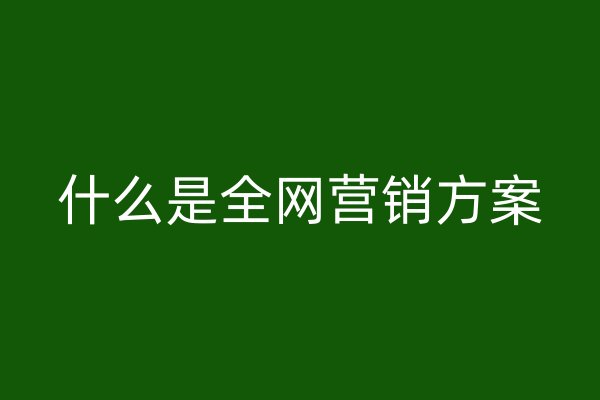 什么是全网营销方案